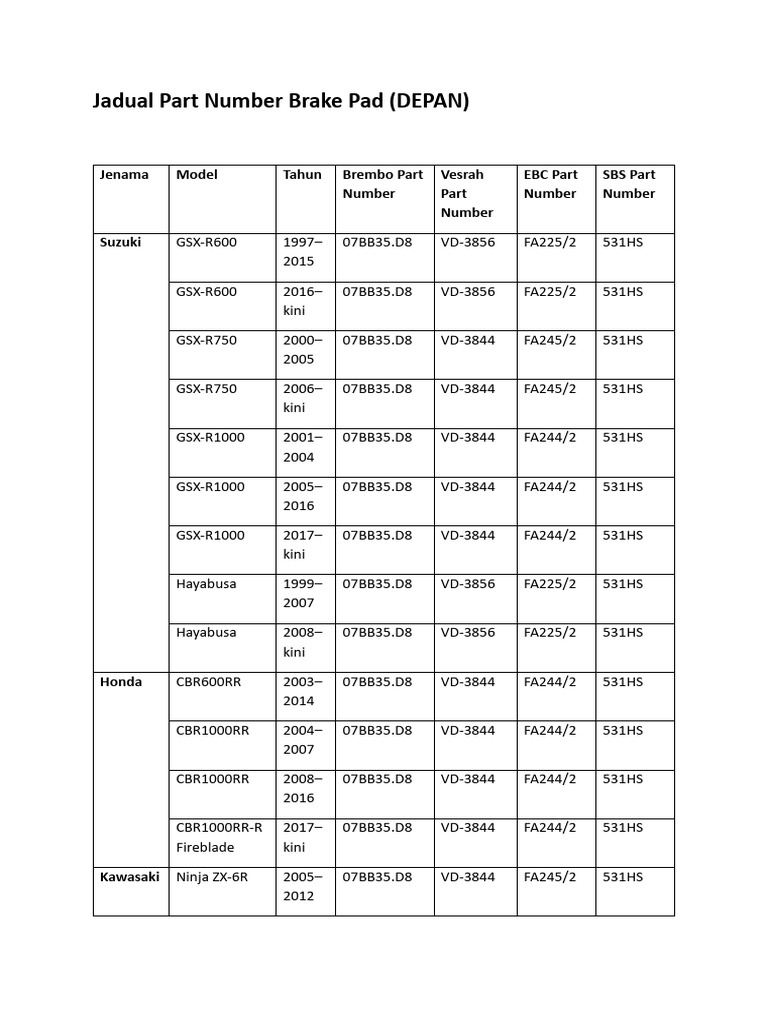 Jadual Part Number Brake Pad (DEPAN)

| Jenama | Model | Tahun | Brembo Part Number | Vesrah Part Number | EBC Part Number | SBS Part Number |
|---|---|---|---|---|---|---|
| Suzuki | GSX-R600 | 1997–2015 | 07BB35.D8 | VD-3856 | FA225/2 | 531HS |
| | GSX-R600 | 2016–kini | 07BB35.D8 | VD-3856 | FA225/2 | 531HS |
| | GSX-R750 | 2000–2005 | 07BB35.D8 | VD-3844 | FA245/2 | 531HS |
| | GSX-R750 | 2006–kini | 07BB35.D8 | VD-3844 | FA245/2 | 531HS |
| | GSX-R1000 | 2001–2004 | 07BB35.D8 | VD-3844 | FA244/2 | 531HS |
| | GSX-R1000 | 2005–2016 | 07BB35.D8 | VD-3844 | FA244/2 | 531HS |
| | GSX-R1000 | 2017–kini | 07BB35.D8 | VD-3844 | FA244/2 | 531HS |
| | Hayabusa | 1999–2007 | 07BB35.D8 | VD-3856 | FA225/2 | 531HS |
| | Hayabusa | 2008–kini | 07BB35.D8 | VD-3856 | FA225/2 | 531HS |
| Honda | CBR600RR | 2003–2014 | 07BB35.D8 | VD-3844 | FA244/2 | 531HS |
| | CBR1000RR | 2004–2007 | 07BB35.D8 | VD-3844 | FA244/2 | 531HS |
| | CBR1000RR | 2008–2016 | 07BB35.D8 | VD-3844 | FA244/2 | 531HS |
| | CBR1000RR-R Fireblade | 2017–kini | 07BB35.D8 | VD-3844 | FA244/2 | 531HS |
| Kawasaki | Ninja ZX-6R | 2005–2012 | 07BB35.D8 | VD-3844 | FA245/2 | 531HS |